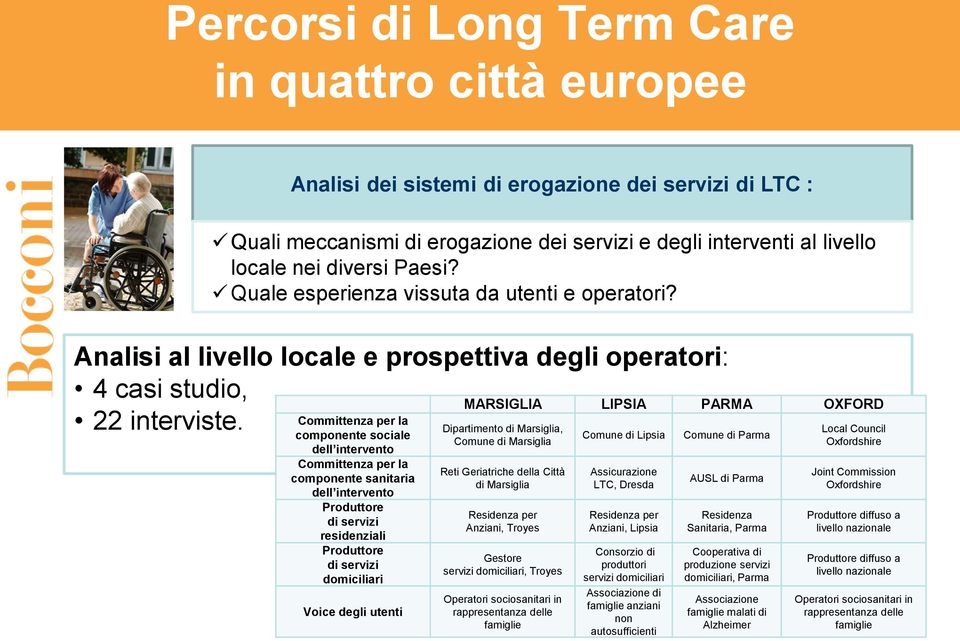 Percorsi di Long Term Care in quattro città europee

Bocconi

Analisi dei sistemi di erogazione dei servizi di LTC :

✓ Quali meccanismi di erogazione dei servizi e degli interventi al livello locale nei diversi Paesi?
✓ Quale esperienza vissuta da utenti e operatori?

Analisi al livello locale e prospettiva degli operatori:
• 4 casi studio,
• 22 interviste.

| | MARSIGLIA | LIPSIA | PARMA | OXFORD |
|---|---|---|---|---|
| Committenza per la componente sociale dell'intervento | Dipartimento di Marsiglia, Comune di Marsiglia | Comune di Lipsia | Comune di Parma | Local Council Oxfordshire |
| Committenza per la componente sanitaria dell'intervento | Reti Geriatriche della Città di Marsiglia | Assicurazione LTC, Dresda | AUSL di Parma | Joint Commission Oxfordshire |
| Produttore di servizi residenziali | Residenza per Anziani, Troyes | Residenza per Anziani, Lipsia | Residenza Sanitaria, Parma | Produttore diffuso a livello nazionale |
| Produttore di servizi domiciliari | Gestore servizi domiciliari, Troyes | Consorzio di produttori servizi domiciliari | Cooperativa di produzione servizi domiciliari, Parma | Produttore diffuso a livello nazionale |
| Voice degli utenti | Operatori sociosanitari in rappresentanza delle famiglie | Associazione di famiglie anziani non autosufficienti | Associazione famiglie malati di Alzheimer | Operatori sociosanitari in rappresentanza delle famiglie |